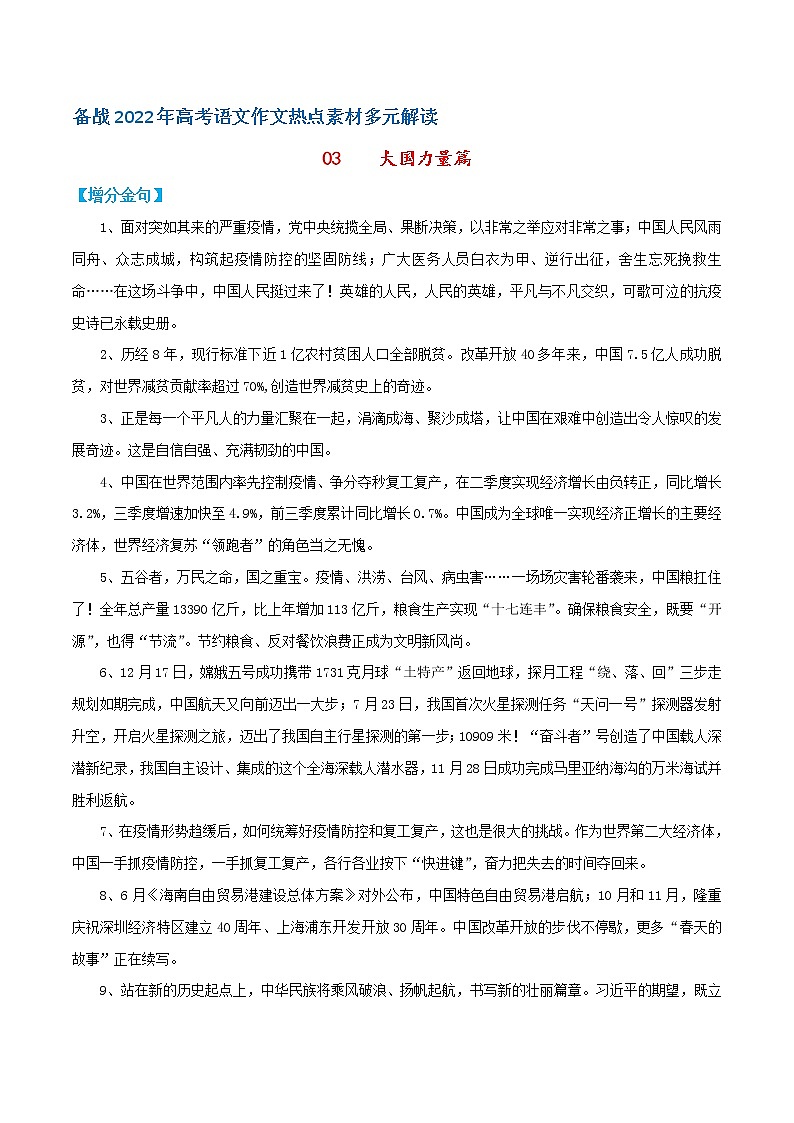 备战2022年高考语文作文热点素材多元解读

03　　大国力量篇

【增分金句】

1、面对突如其来的严重疫情，党中央统揽全局、果断决策，以非常之举应对非常之事；中国人民风雨同舟、众志成城，构筑起疫情防控的坚固防线；广大医务人员白衣为甲、逆行出征，舍生忘死挽救生命……在这场斗争中，中国人民挺过来了！英雄的人民，人民的英雄，平凡与不凡交织，可歌可泣的抗疫史诗已永载史册。

2、历经8年，现行标准下近1亿农村贫困人口全部脱贫。改革开放40多年来，中国7.5亿人成功脱贫，对世界减贫贡献率超过70%,创造世界减贫史上的奇迹。

3、正是每一个平凡人的力量汇聚在一起，涓滴成海、聚沙成塔，让中国在艰难中创造出令人惊叹的发展奇迹。这是自信自强、充满韧劲的中国。

4、中国在世界范围内率先控制疫情、争分夺秒复工复产，在二季度实现经济增长由负转正，同比增长3.2%，三季度增速加快至4.9%，前三季度累计同比增长0.7%。中国成为全球唯一实现经济正增长的主要经济体，世界经济复苏“领跑者”的角色当之无愧。

5、五谷者，万民之命，国之重宝。疫情、洪涝、台风、病虫害……一场场灾害轮番袭来，中国粮扛住了！全年总产量13390亿斤，比上年增加113亿斤，粮食生产实现“十七连丰”。确保粮食安全，既要“开源”，也得“节流”。节约粮食、反对餐饮浪费正成为文明新风尚。

6、12月17日，嫦娥五号成功携带1731克月球“土特产”返回地球，探月工程“绕、落、回”三步走规划如期完成，中国航天又向前迈出一大步；7月23日，我国首次火星探测任务“天问一号”探测器发射升空，开启火星探测之旅，迈出了我国自主行星探测的第一步；10909米！“奋斗者”号创造了中国载人深潜新纪录，我国自主设计、集成的这个全海深载人潜水器，11月28日成功完成马里亚纳海沟的万米海试并胜利返航。

7、在疫情形势趋缓后，如何统筹好疫情防控和复工复产，这也是很大的挑战。作为世界第二大经济体，中国一手抓疫情防控，一手抓复工复产，各行各业按下“快进键”，奋力把失去的时间夺回来。

8、6月《海南自由贸易港建设总体方案》对外公布，中国特色自由贸易港启航；10月和11月，隆重庆祝深圳经济特区建立40周年、上海浦东开发开放30周年。中国改革开放的步伐不停歇，更多“春天的故事”正在续写。

9、站在新的历史起点上，中华民族将乘风破浪、扬帆起航，书写新的壮丽篇章。习近平的期望，既立